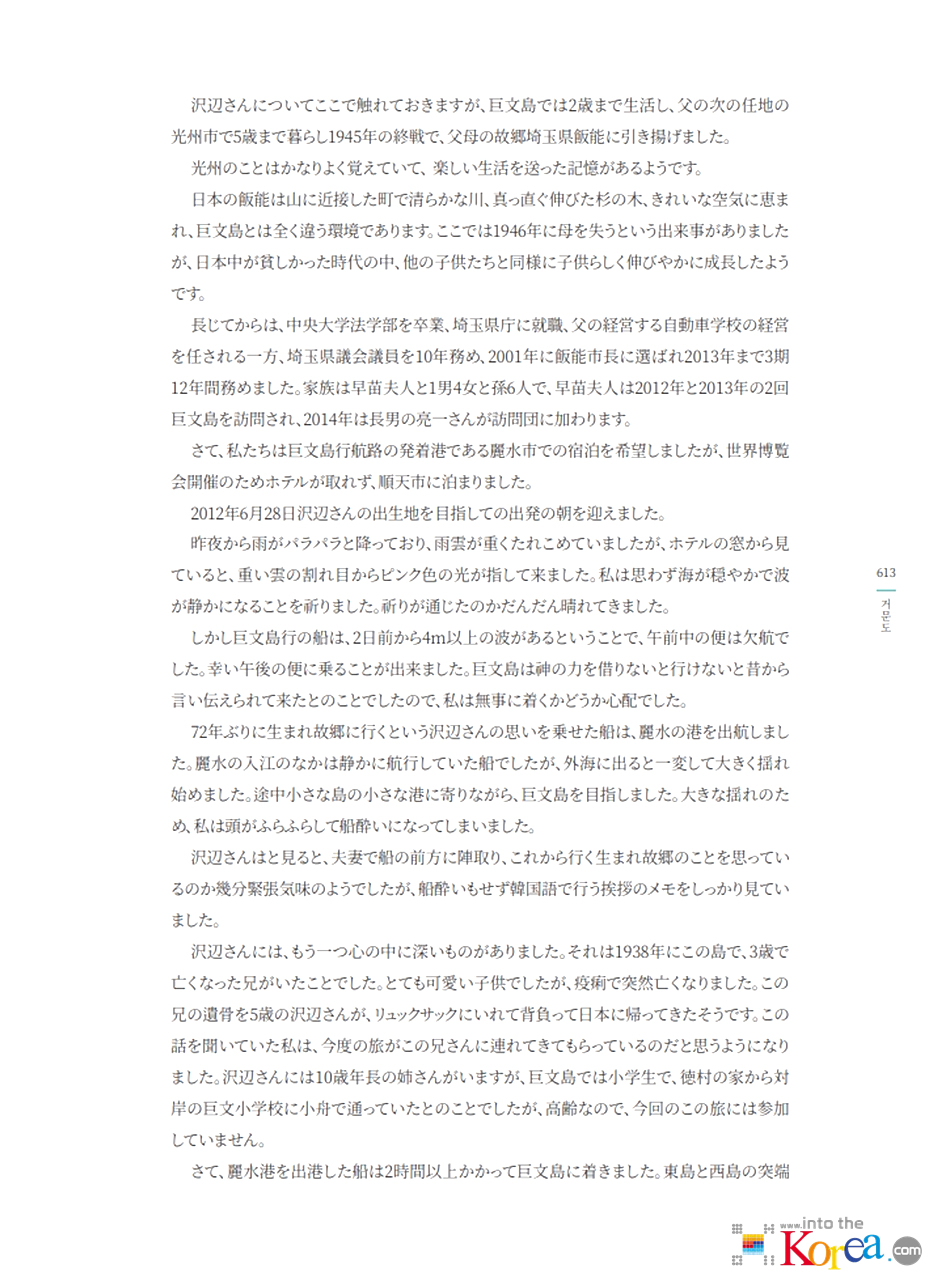 沢辺さんについてここで触れておきますが、巨文島では2歳まで生活し、父の次の任地の光州市で5歳まで暮らし1945年の終戦で、父母の故郷埼玉県飯能に引き揚げました。

光州のことはかなりよく覚えていて、楽しい生活を送った記憶があるようです。

日本の飯能は山に近接した町で清らかな川、真っ直ぐ伸びた杉の木、きれいな空気に恵まれ、巨文島とは全く違う環境であります。ここでは1946年に母を失うという出来事がありましたが、日本中が貧しかった時代の中、他の子供たちと同様に子供らしく伸びやかに成長したようです。

長じてからは、中央大学法学部を卒業、埼玉県庁に就職、父の経営する自動車学校の経営を任される一方、埼玉県議会議員を10年務め、2001年に飯能市長に選ばれ2013年まで3期12年間務めました。家族は早苗夫人と1男4女と孫6人で、早苗夫人は2012年と2013年の2回巨文島を訪問され、2014年は長男の亮一さんが訪問団に加わります。

さて、私たちは巨文島行航路の発着港である麗水市での宿泊を希望しましたが、世界博覧会開催のためホテルが取れず、順天市に泊まりました。

2012年6月28日沢辺さんの出生地を目指しての出発の朝を迎えました。

昨夜から雨がパラパラと降っており、雨雲が重くたれこめていましたが、ホテルの窓から見ていると、重い雲の割れ目からピンク色の光が指して来ました。私は思わず海が穏やかで波が静かになることを祈りました。祈りが通じたのかだんだん晴れてきました。

しかし巨文島行の船は、2日前から4m以上の波があるということで、午前中の便は欠航でした。幸い午後の便に乗ることが出来ました。巨文島は神の力を借りないと行けないと昔から言い伝えられて来たとのことでしたので、私は無事に着くかどうか心配でした。

72年ぶりに生まれ故郷に行くという沢辺さんの思いを乗せた船は、麗水の港を出航しました。麗水の入江のなかは静かに航行していた船でしたが、外海に出ると一変して大きく揺れ始めました。途中小さな島の小さな港に寄りながら、巨文島を目指しました。大きな揺れのため、私は頭がふらふらして船酔いになってしまいました。

沢辺さんはと見ると、夫妻で船の前方に陣取り、これから行く生まれ故郷のことを思っているのか幾分緊張気味のようでしたが、船酔いもせず韓国語で行う挨拶のメモをしっかり見ていました。

沢辺さんには、もう一つ心の中に深いものがありました。それは1938年にこの島で、3歳で亡くなった兄がいたことでした。とても可愛い子供でしたが、疫痢で突然亡くなりました。この兄の遺骨を5歳の沢辺さんが、リュックサックにいれて背負って日本に帰ってきたそうです。この話を聞いていた私は、今度の旅がこの兄さんに連れてきてもらっているのだと思うようになりました。沢辺さんには10歳年長の姉さんがいますが、巨文島では小学生で、徳村の家から対岸の巨文小学校に小舟で通っていたとのことでしたが、高齢なので、今回のこの旅には参加していません。

さて、麗水港を出港した船は2時間以上かかって巨文島に着きました。東島と西島の突端

613
거문도

www.into the Korea.com